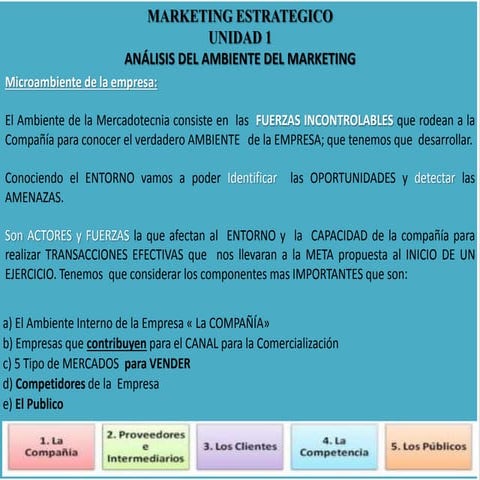 MARKETING ESTRATEGICO
UNIDAD 1
ANÁLISIS DEL AMBIENTE DEL MARKETING

Microambiente de la empresa:

El Ambiente de la Mercadotecnia consiste en las FUERZAS INCONTROLABLES que rodean a la Compañía para conocer el verdadero AMBIENTE de la EMPRESA; que tenemos que desarrollar.

Conociendo el ENTORNO vamos a poder Identificar las OPORTUNIDADES y detectar las AMENAZAS.

Son ACTORES y FUERZAS la que afectan al ENTORNO y la CAPACIDAD de la compañía para realizar TRANSACCIONES EFECTIVAS que nos llevaran a la META propuesta al INICIO DE UN EJERCICIO. Tenemos que considerar los componentes mas IMPORTANTES que son:

a) El Ambiente Interno de la Empresa « La COMPAÑÍA»
b) Empresas que contribuyen para el CANAL para la Comercialización
c) 5 Tipo de MERCADOS para VENDER
d) Competidores de la Empresa
e) El Publico

1. La Compañía

2. Proveedores e Intermediarios

3. Los Clientes

4. La Competencia

5. Los Públicos